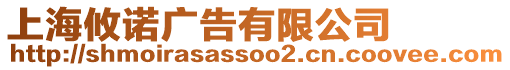 上海攸诺广告有限公司
http://shmoirasassoo2.cn.coovee.com